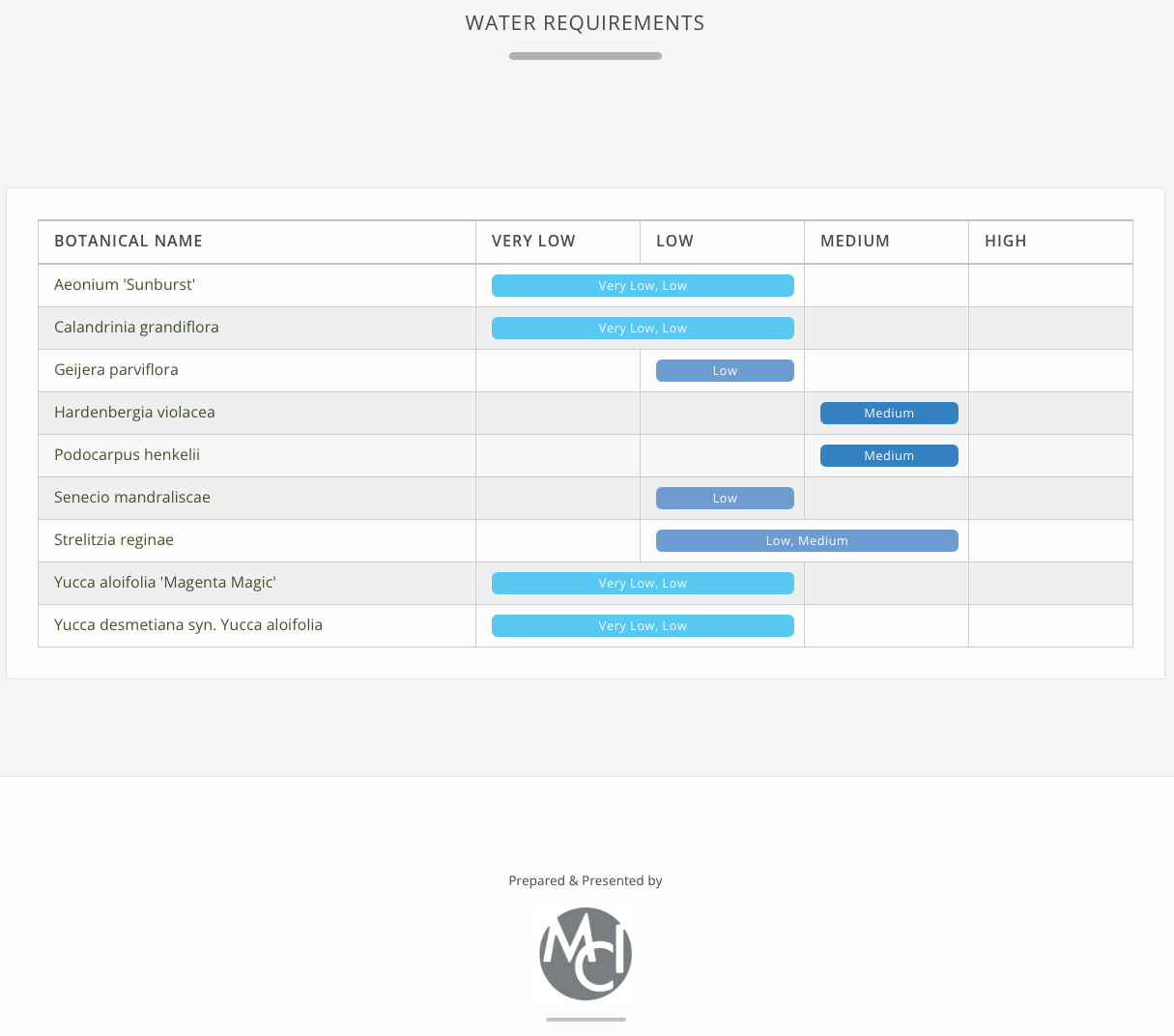 WATER REQUIREMENTS

| BOTANICAL NAME | VERY LOW | LOW | MEDIUM | HIGH |
|---|---|---|---|---|
| Aeonium 'Sunburst' | Very Low, Low | | | |
| Calandrinia grandiflora | Very Low, Low | | | |
| Geijera parviflora | | Low | | |
| Hardenbergia violacea | | | Medium | |
| Podocarpus henkelii | | | Medium | |
| Senecio mandraliscae | | Low | | |
| Strelitzia reginae | | Low, Medium | | |
| Yucca aloifolia 'Magenta Magic' | Very Low, Low | | | |
| Yucca desmetiana syn. Yucca aloifolia | Very Low, Low | | | |

Prepared & Presented by

MCI